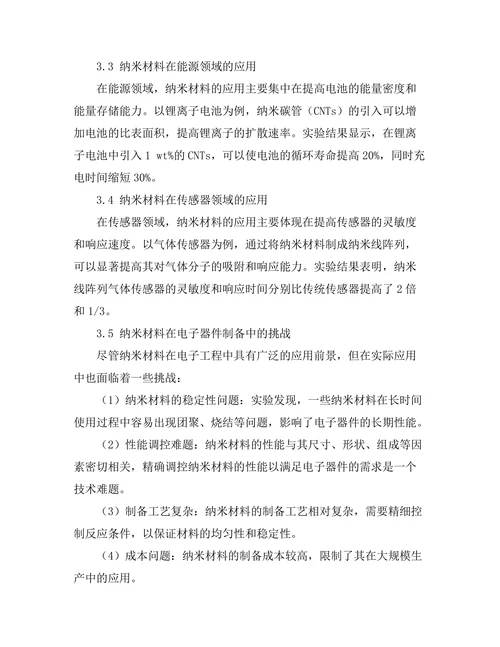 3.3 纳米材料在能源领域的应用

在能源领域，纳米材料的应用主要集中在提高电池的能量密度和能量存储能力。以锂离子电池为例，纳米碳管（CNTs）的引入可以增加电池的比表面积，提高锂离子的扩散速率。实验结果显示，在锂离子电池中引入 1 wt%的 CNTs，可以使电池的循环寿命提高 20%，同时充电时间缩短 30%。

3.4 纳米材料在传感器领域的应用

在传感器领域，纳米材料的应用主要体现在提高传感器的灵敏度和响应速度。以气体传感器为例，通过将纳米材料制成纳米线阵列，可以显著提高其对气体分子的吸附和响应能力。实验结果表明，纳米线阵列气体传感器的灵敏度和响应时间分别比传统传感器提高了 2 倍和 1/3。

3.5 纳米材料在电子器件制备中的挑战

尽管纳米材料在电子工程中具有广泛的应用前景，但在实际应用中也面临着一些挑战：

（1）纳米材料的稳定性问题：实验发现，一些纳米材料在长时间使用过程中容易出现团聚、烧结等问题，影响了电子器件的长期性能。

（2）性能调控难题：纳米材料的性能与其尺寸、形状、组成等因素密切相关，精确调控纳米材料的性能以满足电子器件的需求是一个技术难题。

（3）制备工艺复杂：纳米材料的制备工艺相对复杂，需要精细控制反应条件，以保证材料的均匀性和稳定性。

（4）成本问题：纳米材料的制备成本较高，限制了其在大规模生产中的应用。